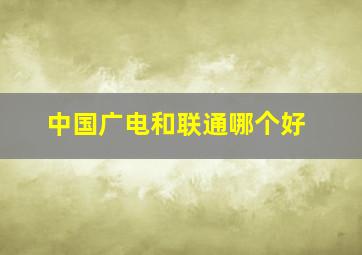 中国广电和联通哪个好